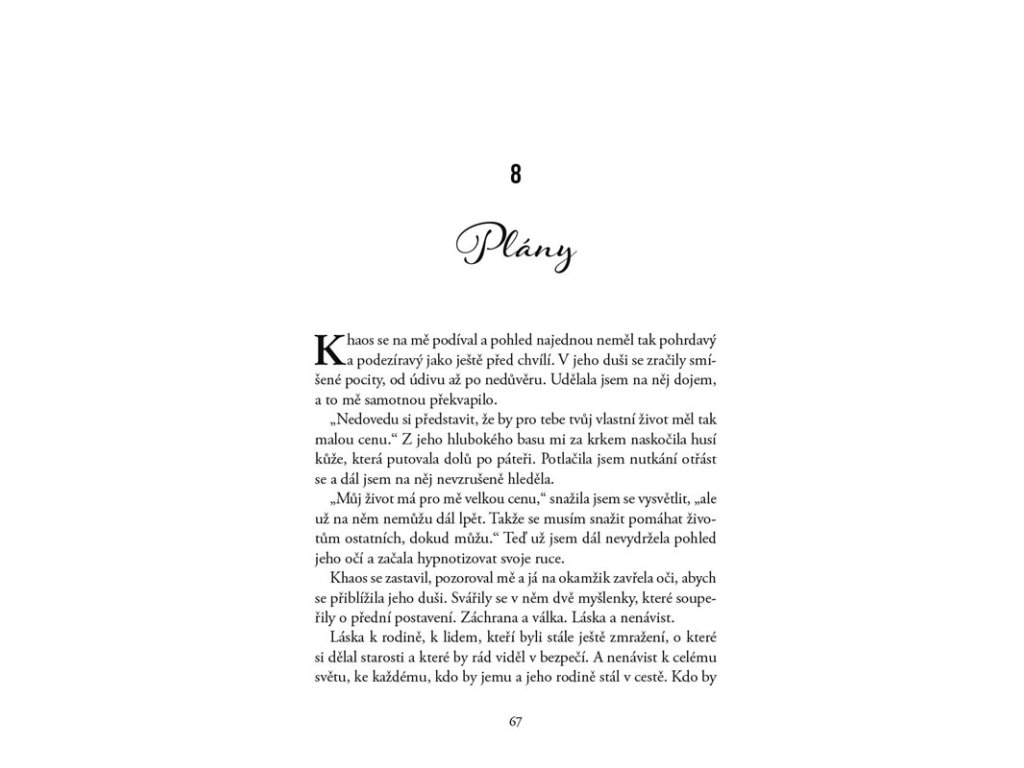 8

Plány

Khaos se na mě podíval a pohled najednou neměl tak pohrdavý a podezíravý jako ještě před chvílí. V jeho duši se zračily smíšené pocity, od údivu až po nedůvěru. Udělala jsem na něj dojem, a to mě samotnou překvapilo.

„Nedovedu si představit, že by pro tebe tvůj vlastní život měl tak malou cenu.“ Z jeho hlubokého basu mi za krkem naskočila husí kůže, která putovala dolů po páteři. Potlačila jsem nutkání otřást se a dál jsem na něj nevzrušeně hleděla.

„Můj život má pro mě velkou cenu,“ snažila jsem se vysvětlit, „ale už na něm nemůžu dál lpět. Takže se musím snažit pomáhat životům ostatních, dokud můžu.“ Teď už jsem dál nevydržela pohled jeho očí a začala hypnotizovat svoje ruce.

Khaos se zastavil, pozoroval mě a já na okamžik zavřela oči, abych se přiblížila jeho duši. Svářily se v něm dvě myšlenky, které soupeřily o přední postavení. Záchrana a válka. Láska a nenávist.

Láska k rodině, k lidem, kteří byli stále ještě zmražení, o které si dělal starosti a které by rád viděl v bezpečí. A nenávist k celému světu, ke každému, kdo by jemu a jeho rodině stál v cestě. Kdo by

67